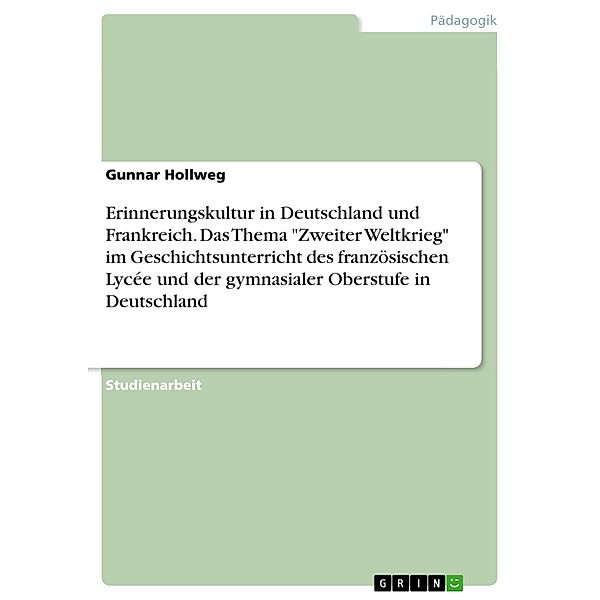 Pädagogik

Gunnar Hollweg

Erinnerungskultur in Deutschland und Frankreich. Das Thema "Zweiter Weltkrieg" im Geschichtsunterricht des französischen Lycée und der gymnasialer Oberstufe in Deutschland

Studienarbeit

GRIN